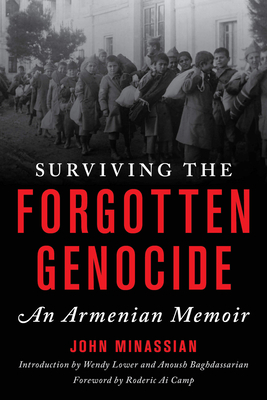 SURVIVING THE
FORGOTTEN
GENOCIDE

An Armenian Memoir

JOHN MINASSIAN

Introduction by Wendy Lower and Anoush Baghdassarian
Foreword by Roderic Ai Camp